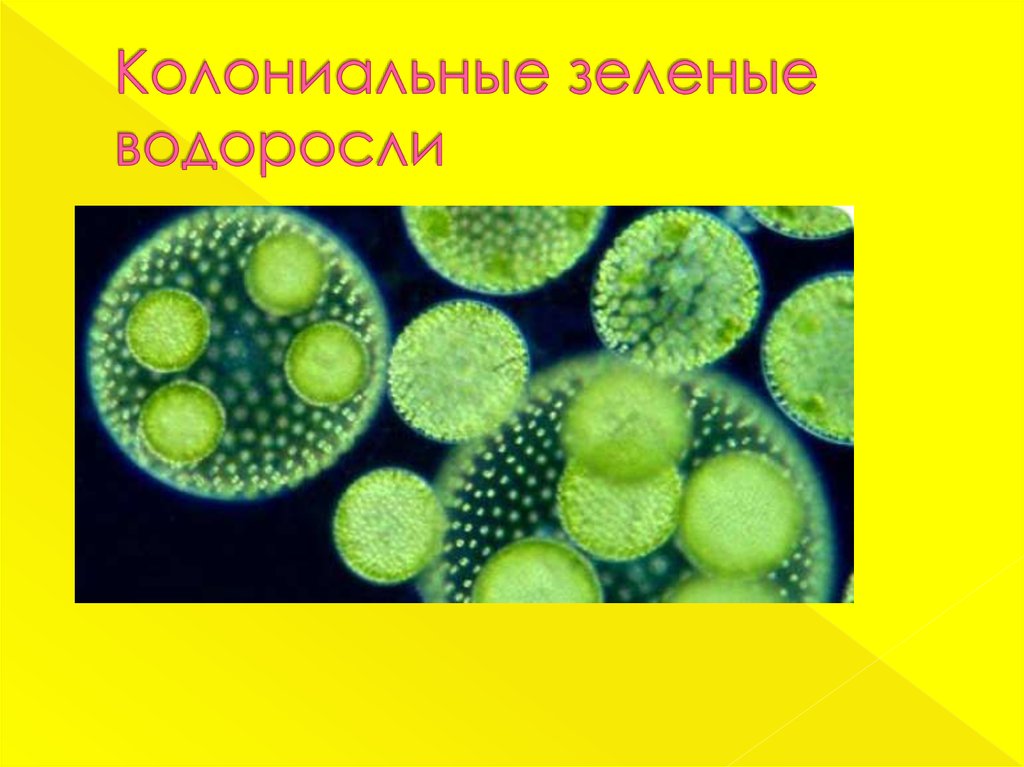 Колониальные зеленые водоросли